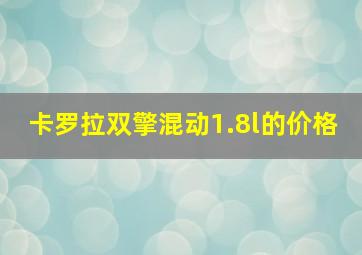 卡罗拉双擎混动1.8l的价格